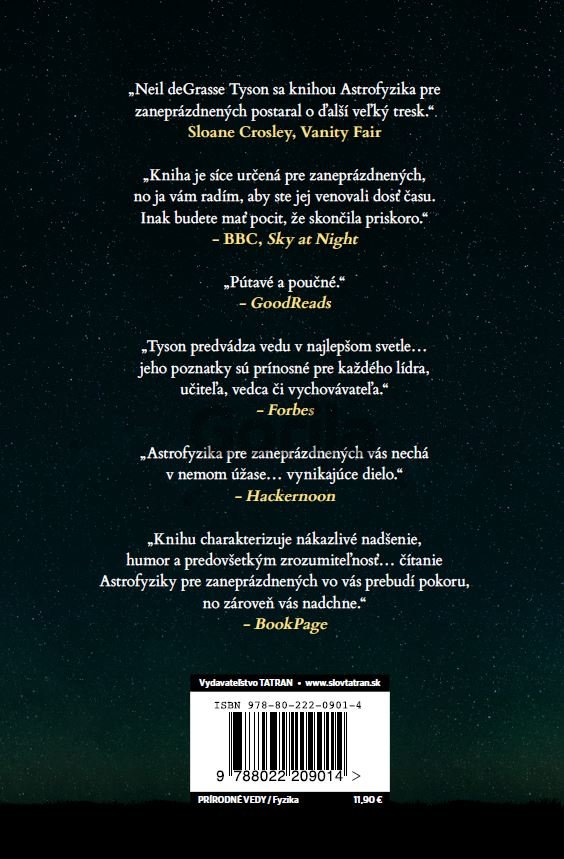 „Neil deGrasse Tyson sa knihou Astrofyzika pre zaneprázdnených postaral o ďalší veľký tresk.“
Sloane Crosley, Vanity Fair

„Kniha je síce určená pre zaneprázdnených, no ja vám radím, aby ste jej venovali dosť času. Inak budete mať pocit, že skončila priskoro.“
– BBC, Sky at Night

„Pútavé a poučné.“
– GoodReads

„Tyson predvádza vedu v najlepšom svetle… jeho poznatky sú prínosné pre každého lídra, učiteľa, vedca či vychovávateľa.“
– Forbes

„Astrofyzika pre zaneprázdnených vás nechá v nemom úžase… vynikajúce dielo.“
– Hackernoon

„Knihu charakterizuje nákazlivé nadšenie, humor a predovšetkým zrozumiteľnosť… čítanie Astrofyziky pre zaneprázdnených vo vás prebudí pokoru, no zároveň vás nadchne.“
– BookPage

Vydavateľstvo TATRAN • www.slovtatran.sk
ISBN 978-80-222-0901-4
9 788022 209014 >
PRÍRODNÉ VEDY / Fyzika 11,90 €